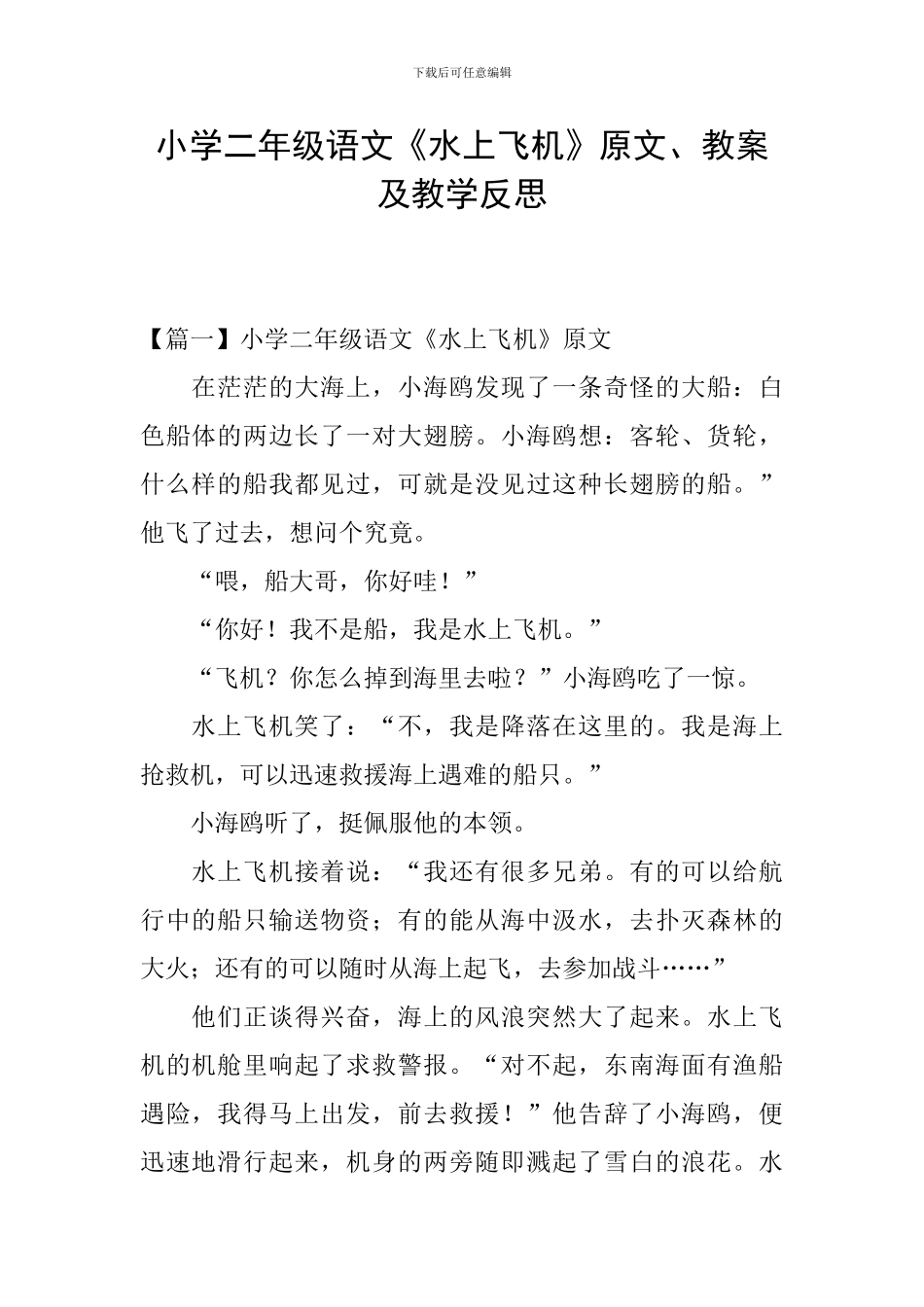 下载后可任意编辑

小学二年级语文《水上飞机》原文、教案及教学反思

【篇一】小学二年级语文《水上飞机》原文

在茫茫的大海上，小海鸥发现了一条奇怪的大船：白色船体的两边长了一对大翅膀。小海鸥想：客轮、货轮，什么样的船我都见过，可就是没见过这种长翅膀的船。”他飞了过去，想问个究竟。

“喂，船大哥，你好哇！”

“你好！我不是船，我是水上飞机。”

“飞机？你怎么掉到海里去啦？”小海鸥吃了一惊。

水上飞机笑了：“不，我是降落在这里的。我是海上抢救机，可以迅速救援海上遇难的船只。”

小海鸥听了，挺佩服他的本领。

水上飞机接着说：“我还有很多兄弟。有的可以给航行中的船只输送物资；有的能从海中汲水，去扑灭森林的大火；还有的可以随时从海上起飞，去参加战斗……”

他们正谈得兴奋，海上的风浪突然大了起来。水上飞机的机舱里响起了求救警报。“对不起，东南海面有渔船遇险，我得马上出发，前去救援！”他告辞了小海鸥，便迅速地滑行起来，机身的两旁随即溅起了雪白的浪花。水